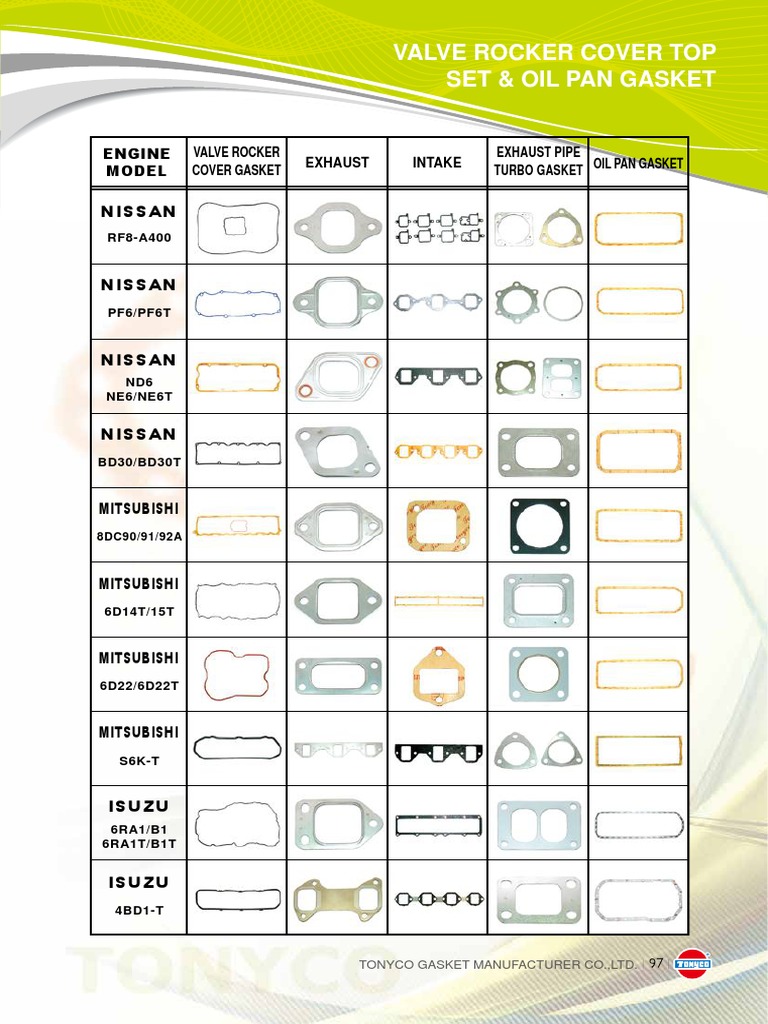 VALVE ROCKER COVER TOP SET & OIL PAN GASKET

| ENGINE MODEL | VALVE ROCKER COVER GASKET | EXHAUST | INTAKE | EXHAUST PIPE TURBO GASKET | OIL PAN GASKET |
|---|---|---|---|---|---|
| NISSAN RF8-A400 | | | | | |
| NISSAN PF6/PF6T | | | | | |
| NISSAN ND6 NE6/NE6T | | | | | |
| NISSAN BD30/BD30T | | | | | |
| MITSUBISHI 8DC90/91/92A | | | | | |
| MITSUBISHI 6D14T/15T | | | | | |
| MITSUBISHI 6D22/6D22T | | | | | |
| MITSUBISHI S6K-T | | | | | |
| ISUZU 6RA1/B1 6RA1T/B1T | | | | | |
| ISUZU 4BD1-T | | | | | |

TONYCO

TONYCO GASKET MANUFACTURER CO.,LTD. 97 TONYCO